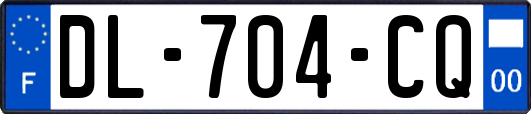 F

DL-704-CQ

00